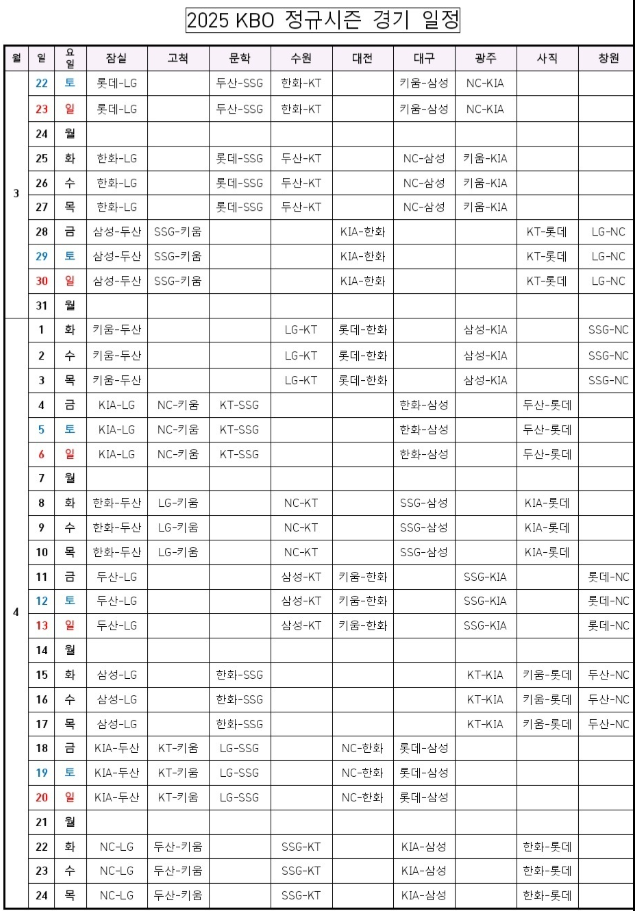 2025 KBO 정규시즌 경기 일정

| 월 | 일 | 요일 | 잠실 | 고척 | 문학 | 수원 | 대전 | 대구 | 광주 | 사직 | 창원 |
|---|---|---|---|---|---|---|---|---|---|---|---|
| 3 | 22 | 토 | 롯데-LG | | 두산-SSG | 한화-KT | | 키움-삼성 | NC-KIA | | |
| | 23 | 일 | 롯데-LG | | 두산-SSG | 한화-KT | | 키움-삼성 | NC-KIA | | |
| | 24 | 월 | | | | | | | | | |
| | 25 | 화 | 한화-LG | | 롯데-SSG | 두산-KT | | NC-삼성 | 키움-KIA | | |
| | 26 | 수 | 한화-LG | | 롯데-SSG | 두산-KT | | NC-삼성 | 키움-KIA | | |
| | 27 | 목 | 한화-LG | | 롯데-SSG | 두산-KT | | NC-삼성 | 키움-KIA | | |
| | 28 | 금 | 삼성-두산 | SSG-키움 | | | KIA-한화 | | | KT-롯데 | LG-NC |
| | 29 | 토 | 삼성-두산 | SSG-키움 | | | KIA-한화 | | | KT-롯데 | LG-NC |
| | 30 | 일 | 삼성-두산 | SSG-키움 | | | KIA-한화 | | | KT-롯데 | LG-NC |
| | 31 | 월 | | | | | | | | | |
| 4 | 1 | 화 | 키움-두산 | | | LG-KT | 롯데-한화 | | 삼성-KIA | | SSG-NC |
| | 2 | 수 | 키움-두산 | | | LG-KT | 롯데-한화 | | 삼성-KIA | | SSG-NC |
| | 3 | 목 | 키움-두산 | | | LG-KT | 롯데-한화 | | 삼성-KIA | | SSG-NC |
| | 4 | 금 | KIA-LG | NC-키움 | KT-SSG | | | 한화-삼성 | | 두산-롯데 | |
| | 5 | 토 | KIA-LG | NC-키움 | KT-SSG | | | 한화-삼성 | | 두산-롯데 | |
| | 6 | 일 | KIA-LG | NC-키움 | KT-SSG | | | 한화-삼성 | | 두산-롯데 | |
| | 7 | 월 | | | | | | | | | |
| | 8 | 화 | 한화-두산 | LG-키움 | | NC-KT | | SSG-삼성 | | KIA-롯데 | |
| | 9 | 수 | 한화-두산 | LG-키움 | | NC-KT | | SSG-삼성 | | KIA-롯데 | |
| | 10 | 목 | 한화-두산 | LG-키움 | | NC-KT | | SSG-삼성 | | KIA-롯데 | |
| | 11 | 금 | 두산-LG | | | 삼성-KT | 키움-한화 | | SSG-KIA | | 롯데-NC |
| | 12 | 토 | 두산-LG | | | 삼성-KT | 키움-한화 | | SSG-KIA | | 롯데-NC |
| | 13 | 일 | 두산-LG | | | 삼성-KT | 키움-한화 | | SSG-KIA | | 롯데-NC |
| | 14 | 월 | | | | | | | | | |
| | 15 | 화 | 삼성-LG | | 한화-SSG | | | | KT-KIA | 키움-롯데 | 두산-NC |
| | 16 | 수 | 삼성-LG | | 한화-SSG | | | | KT-KIA | 키움-롯데 | 두산-NC |
| | 17 | 목 | 삼성-LG | | 한화-SSG | | | | KT-KIA | 키움-롯데 | 두산-NC |
| | 18 | 금 | KIA-두산 | KT-키움 | LG-SSG | | NC-한화 | 롯데-삼성 | | | |
| | 19 | 토 | KIA-두산 | KT-키움 | LG-SSG | | NC-한화 | 롯데-삼성 | | | |
| | 20 | 일 | KIA-두산 | KT-키움 | LG-SSG | | NC-한화 | 롯데-삼성 | | | |
| | 21 | 월 | | | | | | | | | |
| | 22 | 화 | NC-LG | 두산-키움 | | SSG-KT | | KIA-삼성 | | 한화-롯데 | |
| | 23 | 수 | NC-LG | 두산-키움 | | SSG-KT | | KIA-삼성 | | 한화-롯데 | |
| | 24 | 목 | NC-LG | 두산-키움 | | SSG-KT | | KIA-삼성 | | 한화-롯데 | |